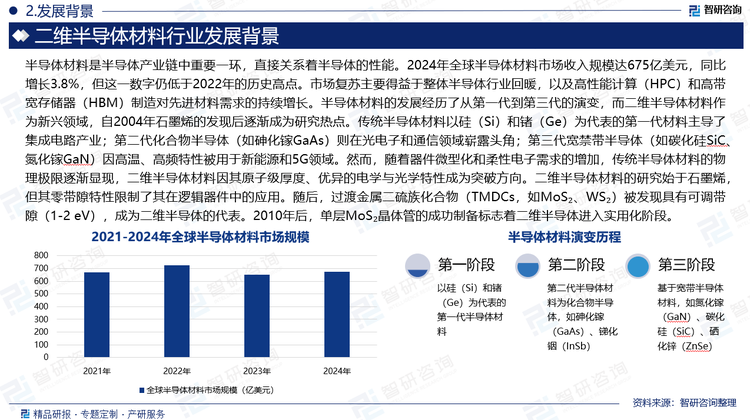 2.发展背景

智研咨询

二维半导体材料行业发展背景

半导体材料是半导体产业链中重要一环，直接关系着半导体的性能。2024年全球半导体材料市场收入规模达675亿美元，同比增长3.8%，但这一数字仍低于2022年的历史高点。市场复苏主要得益于整体半导体行业回暖，以及高性能计算（HPC）和高带宽存储器（HBM）制造对先进材料需求的持续增长。半导体材料的发展经历了从第一代到第三代的演变，而二维半导体材料作为新兴领域，自2004年石墨烯的发现后逐渐成为研究热点。传统半导体材料以硅（Si）和锗（Ge）为代表的第一代材料主导了集成电路产业；第二代化合物半导体（如砷化镓GaAs）则在光电子和通信领域崭露头角；第三代宽禁带半导体（如碳化硅SiC、氮化镓GaN）因高温、高频特性被用于新能源和5G领域。然而，随着器件微型化和柔性电子需求的增加，传统半导体材料的物理极限逐渐显现，二维半导体材料因其原子级厚度、优异的电学与光学特性成为突破方向。二维半导体材料的研究始于石墨烯，但其零带隙特性限制了其在逻辑器件中的应用。随后，过渡金属二硫族化合物（TMDCs，如$MoS_2$、$WS_2$）被发现具有可调带隙（1-2 eV），成为二维半导体的代表。2010年后，单层$MoS_2$晶体管的成功制备标志着二维半导体进入实用化阶段。

2021-2024年全球半导体材料市场规模

800
700
600
500
400
300
200
100
0

2021年 2022年 2023年 2024年

全球半导体材料市场规模（亿美元）

半导体材料演变历程

第一阶段
以硅（Si）和锗（Ge）为代表的第一代半导体材料

第二阶段
第二代半导体材料为化合物半导体，如砷化镓（GaAs）、锑化铟（InSb）

第三阶段
基于宽带半导体材料，如氮化镓（GaN）、碳化硅（SiC）、硒化锌（ZnSe）

精品研报 · 专题定制 · 产研服务

资料来源：智研咨询整理